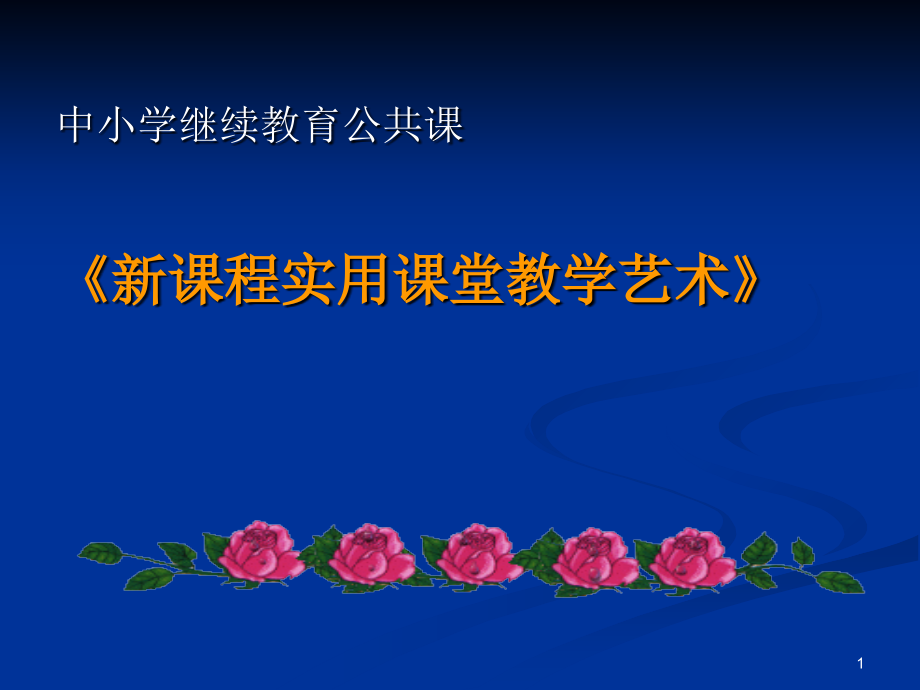 中小学继续教育公共课

《新课程实用课堂教学艺术》

1